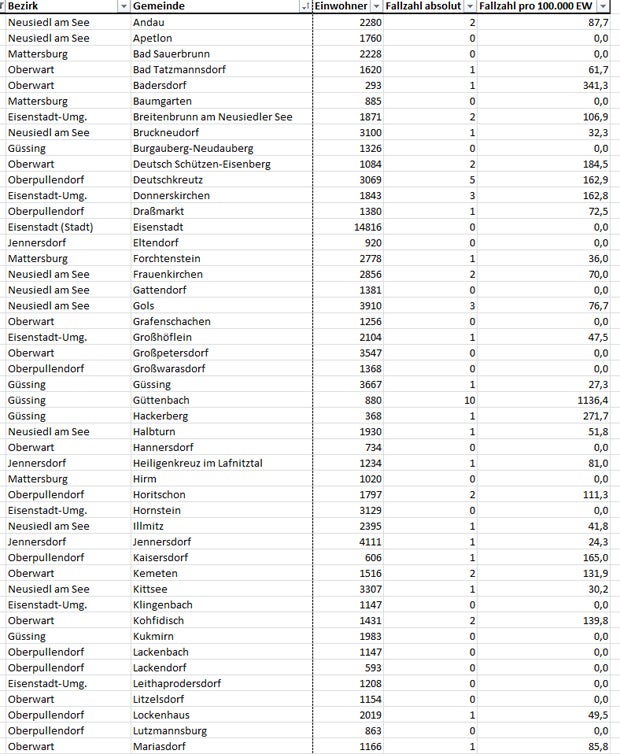 | Bezirk | Gemeinde | Einwohner | Fallzahl absolut | Fallzahl pro 100.000 EW |
|---|---|---|---|---|
| Neusiedl am See | Andau | 2280 | 2 | 87,7 |
| Neusiedl am See | Apetlon | 1760 | 0 | 0,0 |
| Mattersburg | Bad Sauerbrunn | 2228 | 0 | 0,0 |
| Oberwart | Bad Tatzmannsdorf | 1620 | 1 | 61,7 |
| Oberwart | Badersdorf | 293 | 1 | 341,3 |
| Mattersburg | Baumgarten | 885 | 0 | 0,0 |
| Eisenstadt-Umg. | Breitenbrunn am Neusiedler See | 1871 | 2 | 106,9 |
| Neusiedl am See | Bruckneudorf | 3100 | 1 | 32,3 |
| Güssing | Burgauberg-Neudauberg | 1326 | 0 | 0,0 |
| Oberwart | Deutsch Schützen-Eisenberg | 1084 | 2 | 184,5 |
| Oberpullendorf | Deutschkreutz | 3069 | 5 | 162,9 |
| Eisenstadt-Umg. | Donnerskirchen | 1843 | 3 | 162,8 |
| Oberpullendorf | Draßmarkt | 1380 | 1 | 72,5 |
| Eisenstadt (Stadt) | Eisenstadt | 14816 | 0 | 0,0 |
| Jennersdorf | Eltendorf | 920 | 0 | 0,0 |
| Mattersburg | Forchtenstein | 2778 | 1 | 36,0 |
| Neusiedl am See | Frauenkirchen | 2856 | 2 | 70,0 |
| Neusiedl am See | Gattendorf | 1381 | 0 | 0,0 |
| Neusiedl am See | Gols | 3910 | 3 | 76,7 |
| Oberwart | Grafenschachen | 1256 | 0 | 0,0 |
| Eisenstadt-Umg. | Großhöflein | 2104 | 1 | 47,5 |
| Oberwart | Großpetersdorf | 3547 | 0 | 0,0 |
| Oberpullendorf | Großwarasdorf | 1368 | 0 | 0,0 |
| Güssing | Güssing | 3667 | 1 | 27,3 |
| Güssing | Güttenbach | 880 | 10 | 1136,4 |
| Güssing | Hackerberg | 368 | 1 | 271,7 |
| Neusiedl am See | Halbturn | 1930 | 1 | 51,8 |
| Oberwart | Hannersdorf | 734 | 0 | 0,0 |
| Jennersdorf | Heiligenkreuz im Lafnitztal | 1234 | 1 | 81,0 |
| Mattersburg | Hirm | 1020 | 0 | 0,0 |
| Oberpullendorf | Horitschon | 1797 | 2 | 111,3 |
| Eisenstadt-Umg. | Hornstein | 3129 | 0 | 0,0 |
| Neusiedl am See | Illmitz | 2395 | 1 | 41,8 |
| Jennersdorf | Jennersdorf | 4111 | 1 | 24,3 |
| Oberpullendorf | Kaisersdorf | 606 | 1 | 165,0 |
| Oberwart | Kemeten | 1516 | 2 | 131,9 |
| Neusiedl am See | Kittsee | 3307 | 1 | 30,2 |
| Eisenstadt-Umg. | Klingenbach | 1147 | 0 | 0,0 |
| Oberwart | Kohfidisch | 1431 | 2 | 139,8 |
| Güssing | Kukmirn | 1983 | 0 | 0,0 |
| Oberpullendorf | Lackenbach | 1147 | 0 | 0,0 |
| Oberpullendorf | Lackendorf | 593 | 0 | 0,0 |
| Eisenstadt-Umg. | Leithaprodersdorf | 1208 | 0 | 0,0 |
| Oberwart | Litzelsdorf | 1154 | 0 | 0,0 |
| Oberpullendorf | Lockenhaus | 2019 | 1 | 49,5 |
| Oberpullendorf | Lutzmannsburg | 863 | 0 | 0,0 |
| Oberwart | Mariasdorf | 1166 | 1 | 85,8 |